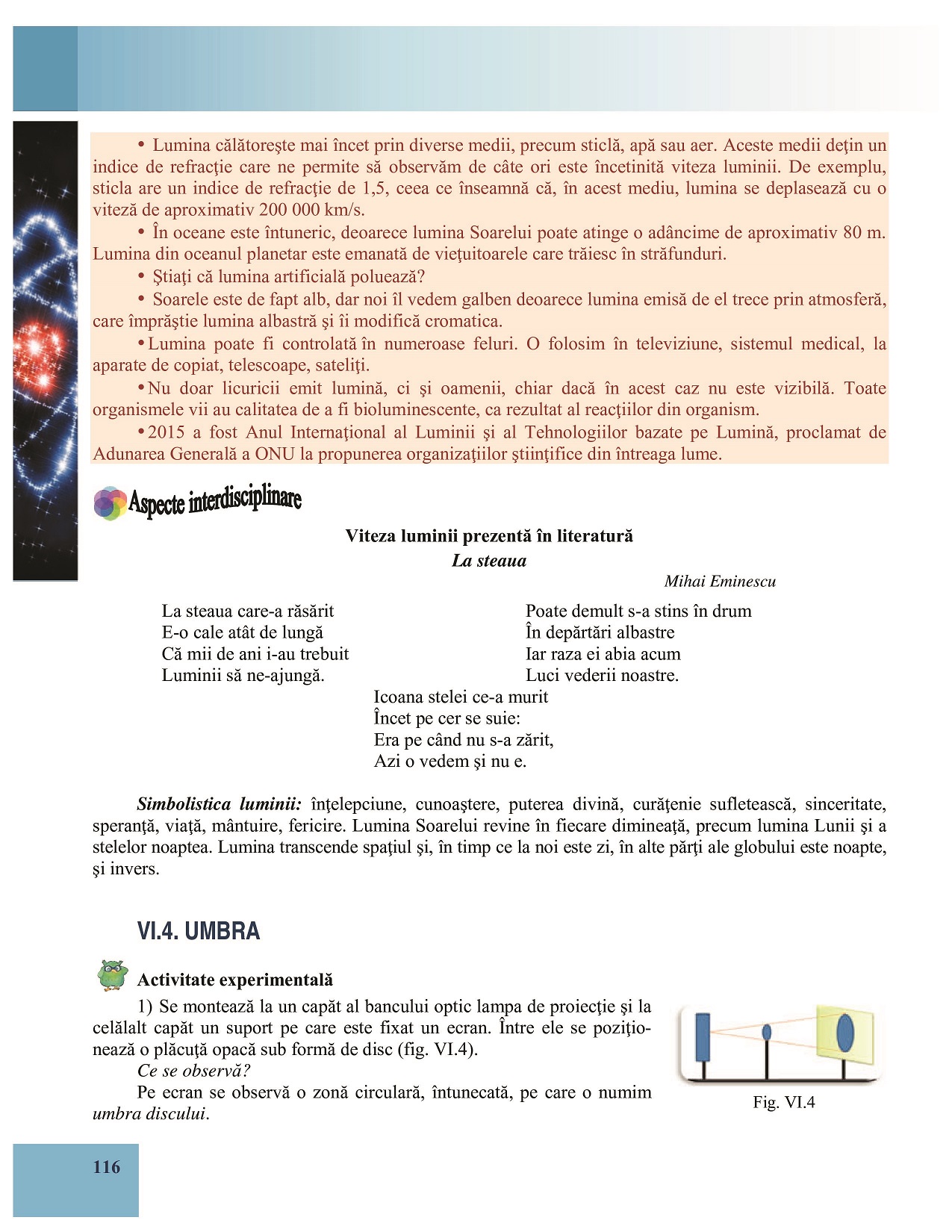 • Lumina călătoreşte mai încet prin diverse medii, precum sticlă, apă sau aer. Aceste medii deţin un indice de refracţie care ne permite să observăm de câte ori este încetinită viteza luminii. De exemplu, sticla are un indice de refracţie de 1,5, ceea ce înseamnă că, în acest mediu, lumina se deplasează cu o viteză de aproximativ 200 000 km/s.

• În oceane este întuneric, deoarece lumina Soarelui poate atinge o adâncime de aproximativ 80 m. Lumina din oceanul planetar este emanată de vieţuitoarele care trăiesc în străfunduri.

• Ştiaţi că lumina artificială poluează?

• Soarele este de fapt alb, dar noi îl vedem galben deoarece lumina emisă de el trece prin atmosferă, care împrăştie lumina albastră şi îi modifică cromatica.

• Lumina poate fi controlată în numeroase feluri. O folosim în televiziune, sistemul medical, la aparate de copiat, telescoape, sateliţi.

• Nu doar licuricii emit lumină, ci şi oamenii, chiar dacă în acest caz nu este vizibilă. Toate organismele vii au calitatea de a fi bioluminescente, ca rezultat al reacţiilor din organism.

• 2015 a fost Anul Internaţional al Luminii şi al Tehnologiilor bazate pe Lumină, proclamat de Adunarea Generală a ONU la propunerea organizaţiilor ştiinţifice din întreaga lume.

Aspecte interdisciplinare

Viteza luminii prezentă în literatură
La steaua
Mihai Eminescu

La steaua care-a răsărit
E-o cale atât de lungă
Că mii de ani i-au trebuit
Luminii să ne-ajungă.

Poate demult s-a stins în drum
În depărtări albastre
Iar raza ei abia acum
Luci vederii noastre.

Icoana stelei ce-a murit
Încet pe cer se suie:
Era pe când nu s-a zărit,
Azi o vedem şi nu e.

Simbolistica luminii: înţelepciune, cunoaştere, puterea divină, curăţenie sufletească, sinceritate, speranţă, viaţă, mântuire, fericire. Lumina Soarelui revine în fiecare dimineaţă, precum lumina Lunii şi a stelelor noaptea. Lumina transcende spaţiul şi, în timp ce la noi este zi, în alte părţi ale globului este noapte, şi invers.

VI.4. UMBRA

Activitate experimentală

1) Se montează la un capăt al bancului optic lampa de proiecţie şi la celălalt capăt un suport pe care este fixat un ecran. Între ele se poziţionează o plăcuţă opacă sub formă de disc (fig. VI.4).

Ce se observă?

Pe ecran se observă o zonă circulară, întunecată, pe care o numim umbra discului.

Fig. VI.4

116